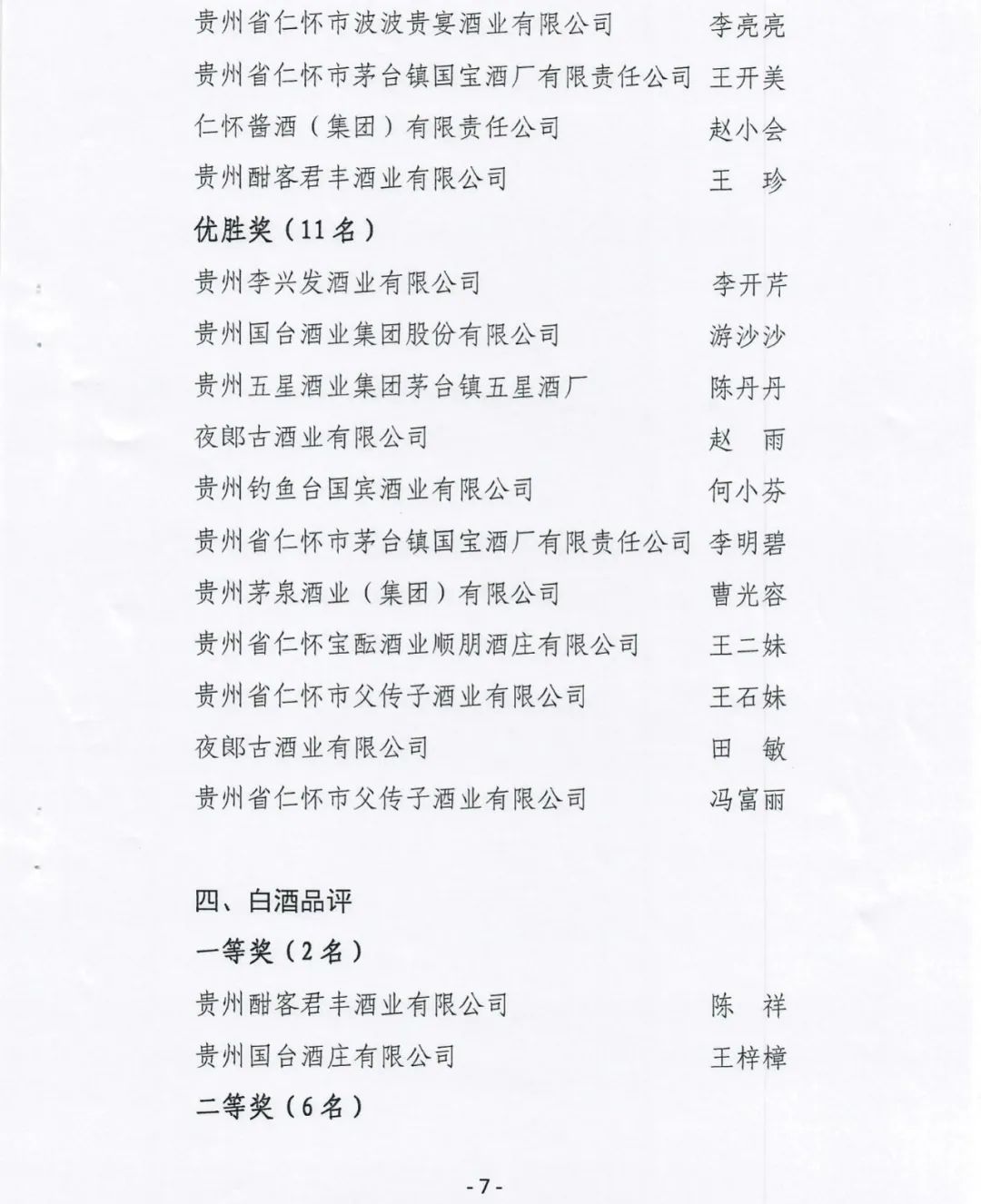 贵州省仁怀市波波贵宴酒业有限公司　李亮亮
贵州省仁怀市茅台镇国宝酒厂有限责任公司　王开美
仁怀酱酒（集团）有限责任公司　赵小会
贵州酣客君丰酒业有限公司　王　珍

优胜奖（11名）

贵州李兴发酒业有限公司　李开芹
贵州国台酒业集团股份有限公司　游沙沙
贵州五星酒业集团茅台镇五星酒厂　陈丹丹
夜郎古酒业有限公司　赵　雨
贵州钓鱼台国宾酒业有限公司　何小芬
贵州省仁怀市茅台镇国宝酒厂有限责任公司　李明碧
贵州茅泉酒业（集团）有限公司　曹光容
贵州省仁怀宝酝酒业顺朋酒庄有限公司　王二妹
贵州省仁怀市父传子酒业有限公司　王石妹
夜郎古酒业有限公司　田　敏
贵州省仁怀市父传子酒业有限公司　冯富丽

四、白酒品评

一等奖（2名）

贵州酣客君丰酒业有限公司　陈　祥
贵州国台酒庄有限公司　王梓樟

二等奖（6名）

-7-